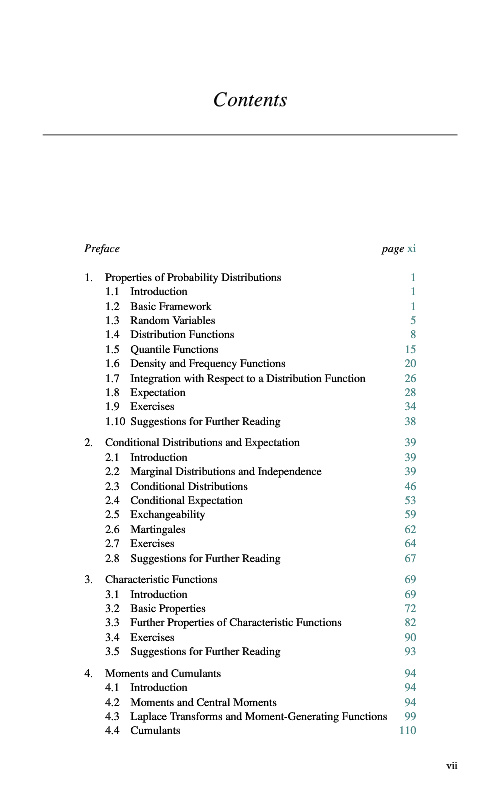 Contents

Preface page xi

1. Properties of Probability Distributions 1
1.1 Introduction 1
1.2 Basic Framework 1
1.3 Random Variables 5
1.4 Distribution Functions 8
1.5 Quantile Functions 15
1.6 Density and Frequency Functions 20
1.7 Integration with Respect to a Distribution Function 26
1.8 Expectation 28
1.9 Exercises 34
1.10 Suggestions for Further Reading 38

2. Conditional Distributions and Expectation 39
2.1 Introduction 39
2.2 Marginal Distributions and Independence 39
2.3 Conditional Distributions 46
2.4 Conditional Expectation 53
2.5 Exchangeability 59
2.6 Martingales 62
2.7 Exercises 64
2.8 Suggestions for Further Reading 67

3. Characteristic Functions 69
3.1 Introduction 69
3.2 Basic Properties 72
3.3 Further Properties of Characteristic Functions 82
3.4 Exercises 90
3.5 Suggestions for Further Reading 93

4. Moments and Cumulants 94
4.1 Introduction 94
4.2 Moments and Central Moments 94
4.3 Laplace Transforms and Moment-Generating Functions 99
4.4 Cumulants 110

vii